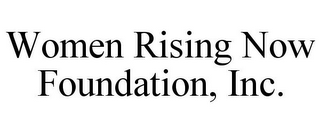 Women Rising Now Foundation, Inc.